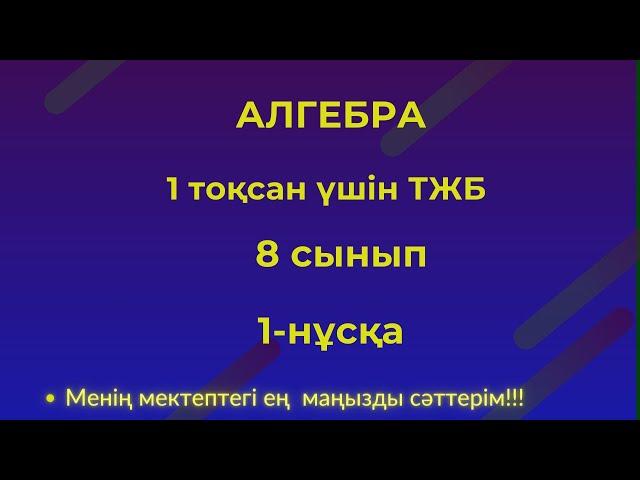 АЛГЕБРА

1 тоқсан үшін ТЖБ

8 сынып

1-нұсқа

• Менің мектептегі ең маңызды сәттерім!!!